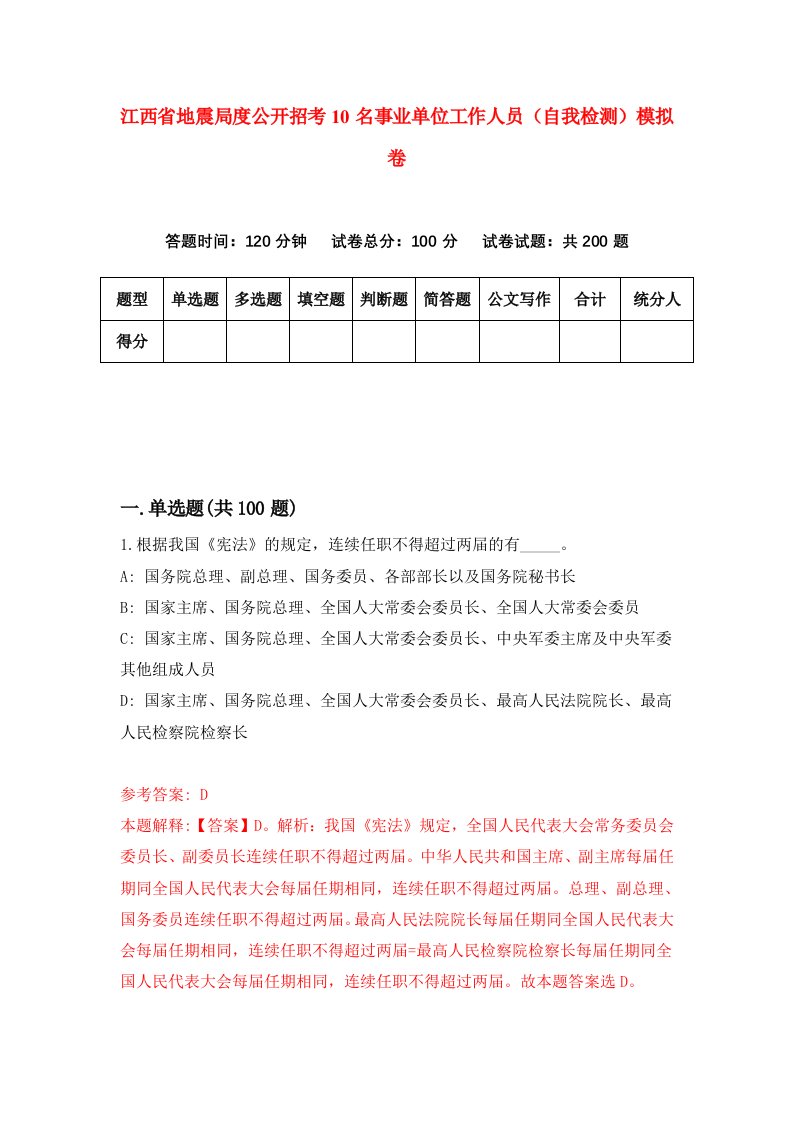 江西省地震局度公开招考10名事业单位工作人员（自我检测）模拟卷

答题时间：120分钟　试卷总分：100分　试卷试题：共200题

| 题型 | 单选题 | 多选题 | 填空题 | 判断题 | 简答题 | 公文写作 | 合计 | 统分人 |
|---|---|---|---|---|---|---|---|---|
| 得分 | | | | | | | | |

一.单选题(共100题)

1.根据我国《宪法》的规定，连续任职不得超过两届的有_____。

A: 国务院总理、副总理、国务委员、各部部长以及国务院秘书长

B: 国家主席、国务院总理、全国人大常委会委员长、全国人大常委会委员

C: 国家主席、国务院总理、全国人大常委会委员长、中央军委主席及中央军委其他组成人员

D: 国家主席、国务院总理、全国人大常委会委员长、最高人民法院院长、最高人民检察院检察长

参考答案: D

本题解释:【答案】D。解析：我国《宪法》规定，全国人民代表大会常务委员会委员长、副委员长连续任职不得超过两届。中华人民共和国主席、副主席每届任期同全国人民代表大会每届任期相同，连续任职不得超过两届。总理、副总理、国务委员连续任职不得超过两届。最高人民法院院长每届任期同全国人民代表大会每届任期相同，连续任职不得超过两届=最高人民检察院检察长每届任期同全国人民代表大会每届任期相同，连续任职不得超过两届。故本题答案选D。